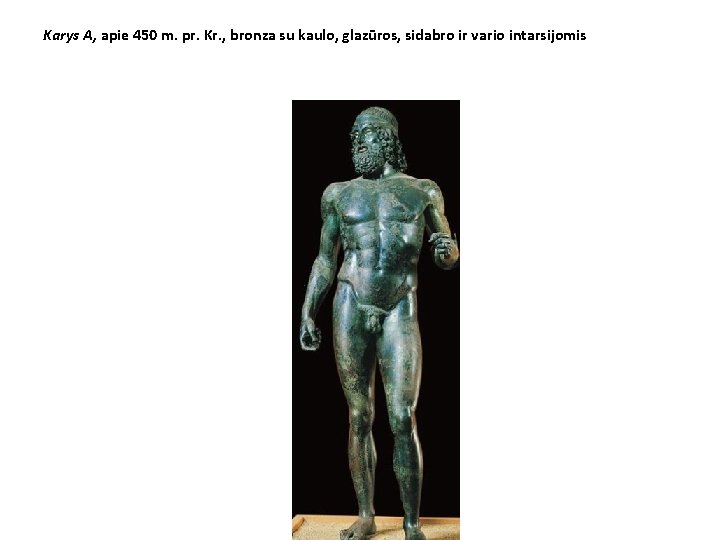 Karys A, apie 450 m. pr. Kr., bronza su kaulo, glazūros, sidabro ir vario intarsijomis